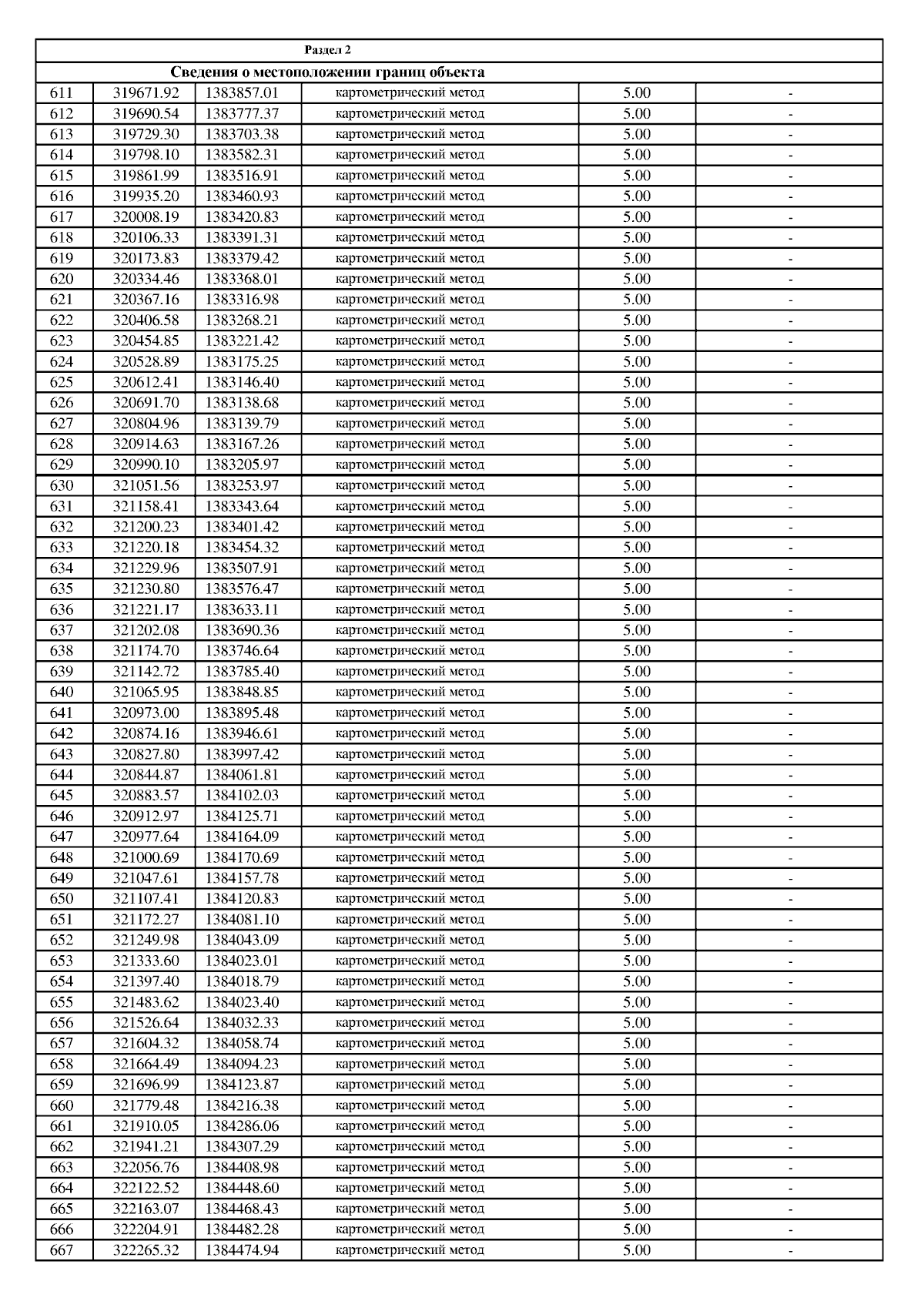 | Раздел 2 | | | | | |
|---|---|---|---|---|---|
| Сведения о местоположении границ объекта | | | | | |
| 611 | 319671.92 | 1383857.01 | картометрический метод | 5.00 | - |
| 612 | 319690.54 | 1383777.37 | картометрический метод | 5.00 | - |
| 613 | 319729.30 | 1383703.38 | картометрический метод | 5.00 | - |
| 614 | 319798.10 | 1383582.31 | картометрический метод | 5.00 | - |
| 615 | 319861.99 | 1383516.91 | картометрический метод | 5.00 | - |
| 616 | 319935.20 | 1383460.93 | картометрический метод | 5.00 | - |
| 617 | 320008.19 | 1383420.83 | картометрический метод | 5.00 | - |
| 618 | 320106.33 | 1383391.31 | картометрический метод | 5.00 | - |
| 619 | 320173.83 | 1383379.42 | картометрический метод | 5.00 | - |
| 620 | 320334.46 | 1383368.01 | картометрический метод | 5.00 | - |
| 621 | 320367.16 | 1383316.98 | картометрический метод | 5.00 | - |
| 622 | 320406.58 | 1383268.21 | картометрический метод | 5.00 | - |
| 623 | 320454.85 | 1383221.42 | картометрический метод | 5.00 | - |
| 624 | 320528.89 | 1383175.25 | картометрический метод | 5.00 | - |
| 625 | 320612.41 | 1383146.40 | картометрический метод | 5.00 | - |
| 626 | 320691.70 | 1383138.68 | картометрический метод | 5.00 | - |
| 627 | 320804.96 | 1383139.79 | картометрический метод | 5.00 | - |
| 628 | 320914.63 | 1383167.26 | картометрический метод | 5.00 | - |
| 629 | 320990.10 | 1383205.97 | картометрический метод | 5.00 | - |
| 630 | 321051.56 | 1383253.97 | картометрический метод | 5.00 | - |
| 631 | 321158.41 | 1383343.64 | картометрический метод | 5.00 | - |
| 632 | 321200.23 | 1383401.42 | картометрический метод | 5.00 | - |
| 633 | 321220.18 | 1383454.32 | картометрический метод | 5.00 | - |
| 634 | 321229.96 | 1383507.91 | картометрический метод | 5.00 | - |
| 635 | 321230.80 | 1383576.47 | картометрический метод | 5.00 | - |
| 636 | 321221.17 | 1383633.11 | картометрический метод | 5.00 | - |
| 637 | 321202.08 | 1383690.36 | картометрический метод | 5.00 | - |
| 638 | 321174.70 | 1383746.64 | картометрический метод | 5.00 | - |
| 639 | 321142.72 | 1383785.40 | картометрический метод | 5.00 | - |
| 640 | 321065.95 | 1383848.85 | картометрический метод | 5.00 | - |
| 641 | 320973.00 | 1383895.48 | картометрический метод | 5.00 | - |
| 642 | 320874.16 | 1383946.61 | картометрический метод | 5.00 | - |
| 643 | 320827.80 | 1383997.42 | картометрический метод | 5.00 | - |
| 644 | 320844.87 | 1384061.81 | картометрический метод | 5.00 | - |
| 645 | 320883.57 | 1384102.03 | картометрический метод | 5.00 | - |
| 646 | 320912.97 | 1384125.71 | картометрический метод | 5.00 | - |
| 647 | 320977.64 | 1384164.09 | картометрический метод | 5.00 | - |
| 648 | 321000.69 | 1384170.69 | картометрический метод | 5.00 | - |
| 649 | 321047.61 | 1384157.78 | картометрический метод | 5.00 | - |
| 650 | 321107.41 | 1384120.83 | картометрический метод | 5.00 | - |
| 651 | 321172.27 | 1384081.10 | картометрический метод | 5.00 | - |
| 652 | 321249.98 | 1384043.09 | картометрический метод | 5.00 | - |
| 653 | 321333.60 | 1384023.01 | картометрический метод | 5.00 | - |
| 654 | 321397.40 | 1384018.79 | картометрический метод | 5.00 | - |
| 655 | 321483.62 | 1384023.40 | картометрический метод | 5.00 | - |
| 656 | 321526.64 | 1384032.33 | картометрический метод | 5.00 | - |
| 657 | 321604.32 | 1384058.74 | картометрический метод | 5.00 | - |
| 658 | 321664.49 | 1384094.23 | картометрический метод | 5.00 | - |
| 659 | 321696.99 | 1384123.87 | картометрический метод | 5.00 | - |
| 660 | 321779.48 | 1384216.38 | картометрический метод | 5.00 | - |
| 661 | 321910.05 | 1384286.06 | картометрический метод | 5.00 | - |
| 662 | 321941.21 | 1384307.29 | картометрический метод | 5.00 | - |
| 663 | 322056.76 | 1384408.98 | картометрический метод | 5.00 | - |
| 664 | 322122.52 | 1384448.60 | картометрический метод | 5.00 | - |
| 665 | 322163.07 | 1384468.43 | картометрический метод | 5.00 | - |
| 666 | 322204.91 | 1384482.28 | картометрический метод | 5.00 | - |
| 667 | 322265.32 | 1384474.94 | картометрический метод | 5.00 | - |